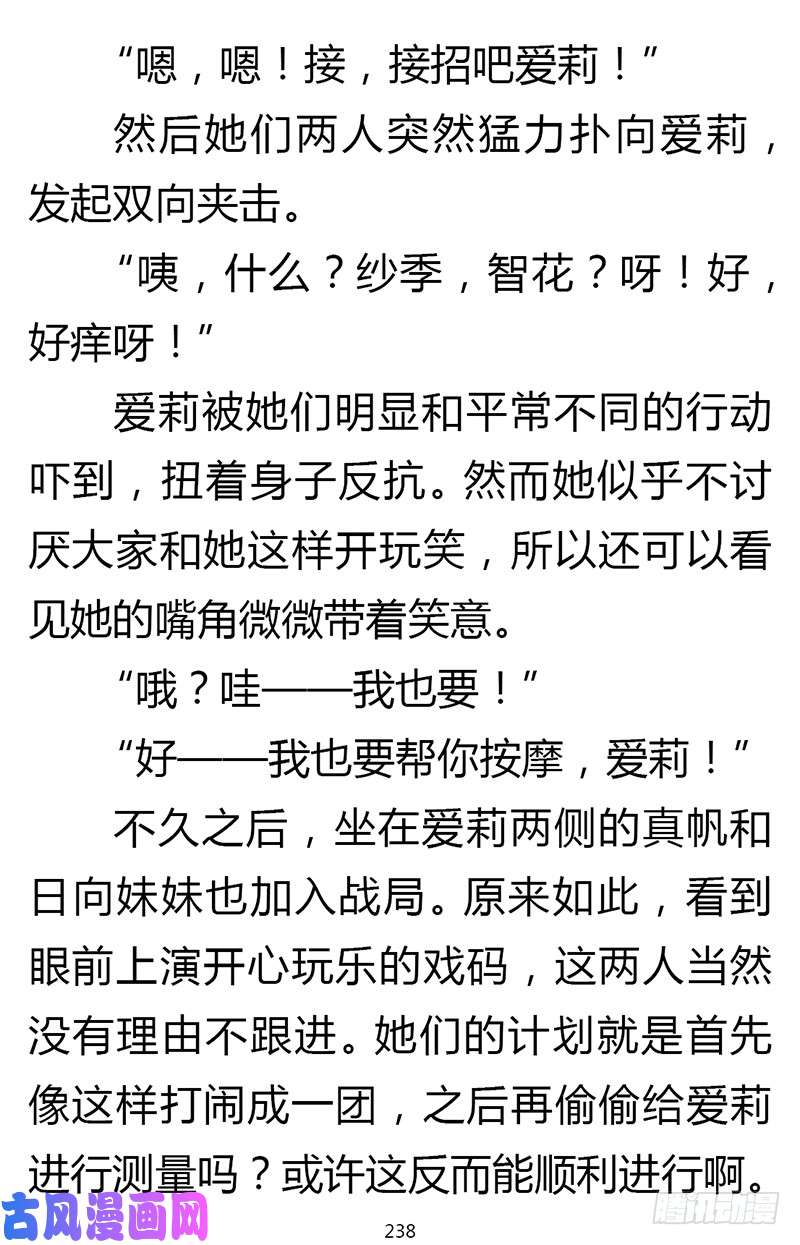 “嗯，嗯！接，接招吧爱莉！”

然后她们两人突然猛力扑向爱莉，发起双向夹击。

“咦，什么？纱季，智花？呀！好，好痒呀！”

爱莉被她们明显和平常不同的行动吓到，扭着身子反抗。然而她似乎不讨厌大家和她这样开玩笑，所以还可以看见她的嘴角微微带着笑意。

“哦？哇——我也要！”

“好——我也要帮你按摩，爱莉！”

不久之后，坐在爱莉两侧的真帆和日向妹妹也加入战局。原来如此，看到眼前上演开心玩乐的戏码，这两人当然没有理由不跟进。她们的计划就是首先像这样打闹成一团，之后再偷偷给爱莉进行测量吗？或许这反而能顺利进行啊。

古风漫画网

238

腾讯动漫